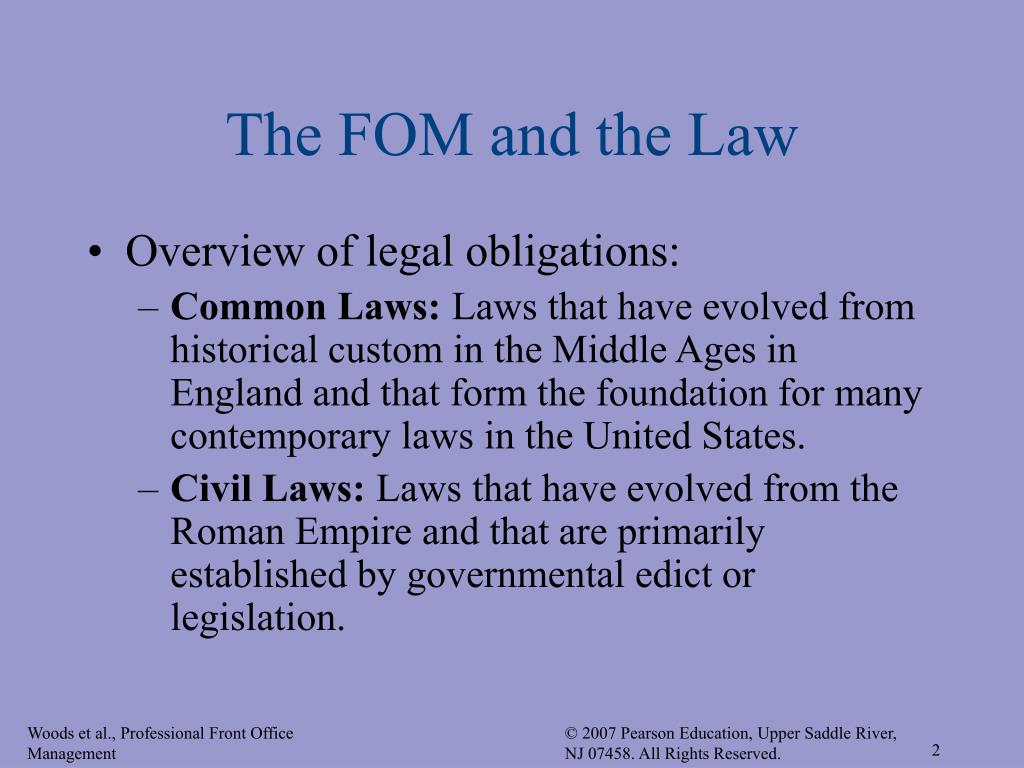 The FOM and the Law

• Overview of legal obligations:

– Common Laws: Laws that have evolved from historical custom in the Middle Ages in England and that form the foundation for many contemporary laws in the United States.

– Civil Laws: Laws that have evolved from the Roman Empire and that are primarily established by governmental edict or legislation.

Woods et al., Professional Front Office Management

© 2007 Pearson Education, Upper Saddle River, NJ 07458. All Rights Reserved.

2